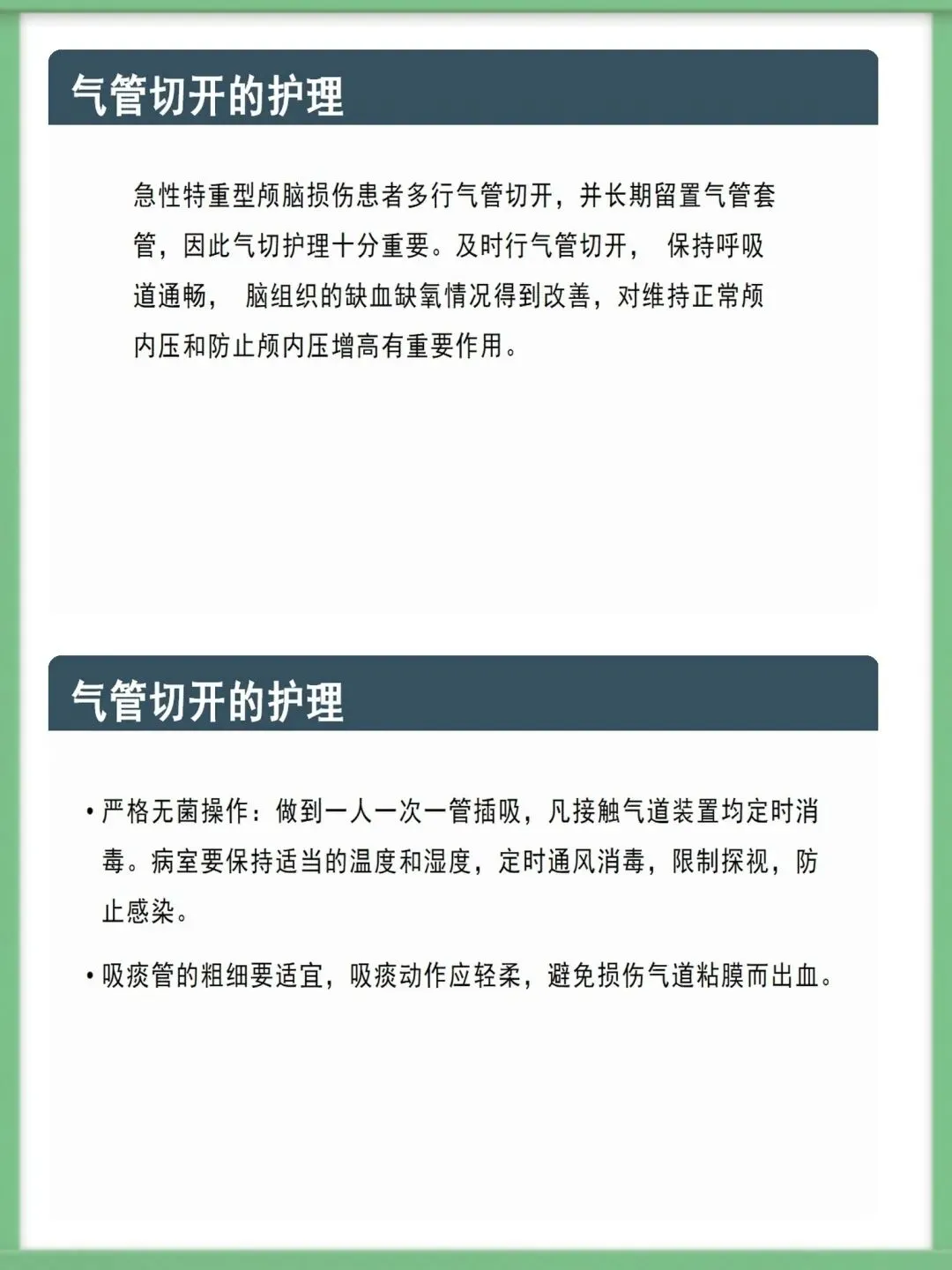 气管切开的护理

急性特重型颅脑损伤患者多行气管切开，并长期留置气管套管，因此气切护理十分重要。及时行气管切开， 保持呼吸道通畅， 脑组织的缺血缺氧情况得到改善，对维持正常颅内压和防止颅内压增高有重要作用。

气管切开的护理

• 严格无菌操作：做到一人一次一管插吸，凡接触气道装置均定时消毒。病室要保持适当的温度和湿度，定时通风消毒，限制探视，防止感染。

• 吸痰管的粗细要适宜，吸痰动作应轻柔，避免损伤气道粘膜而出血。